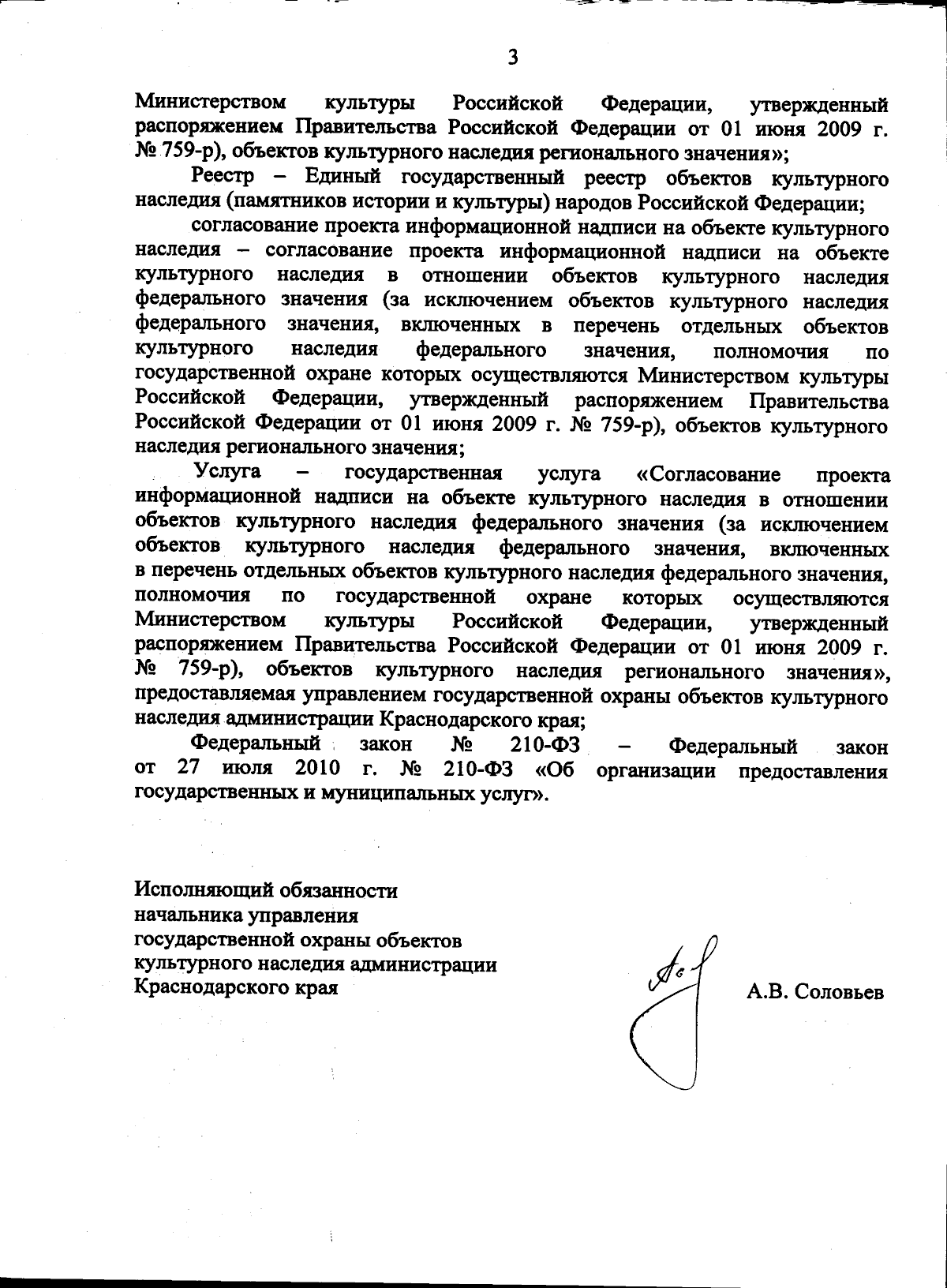 3

Министерством культуры Российской Федерации, утвержденный распоряжением Правительства Российской Федерации от 01 июня 2009 г. № 759-р), объектов культурного наследия регионального значения»;

Реестр – Единый государственный реестр объектов культурного наследия (памятников истории и культуры) народов Российской Федерации;

согласование проекта информационной надписи на объекте культурного наследия – согласование проекта информационной надписи на объекте культурного наследия в отношении объектов культурного наследия федерального значения (за исключением объектов культурного наследия федерального значения, включенных в перечень отдельных объектов культурного наследия федерального значения, полномочия по государственной охране которых осуществляются Министерством культуры Российской Федерации, утвержденный распоряжением Правительства Российской Федерации от 01 июня 2009 г. № 759-р), объектов культурного наследия регионального значения;

Услуга – государственная услуга «Согласование проекта информационной надписи на объекте культурного наследия в отношении объектов культурного наследия федерального значения (за исключением объектов культурного наследия федерального значения, включенных в перечень отдельных объектов культурного наследия федерального значения, полномочия по государственной охране которых осуществляются Министерством культуры Российской Федерации, утвержденный распоряжением Правительства Российской Федерации от 01 июня 2009 г. № 759-р), объектов культурного наследия регионального значения», предоставляемая управлением государственной охраны объектов культурного наследия администрации Краснодарского края;

Федеральный закон № 210-ФЗ – Федеральный закон от 27 июля 2010 г. № 210-ФЗ «Об организации предоставления государственных и муниципальных услуг».

Исполняющий обязанности
начальника управления
государственной охраны объектов
культурного наследия администрации
Краснодарского края

А.В. Соловьев